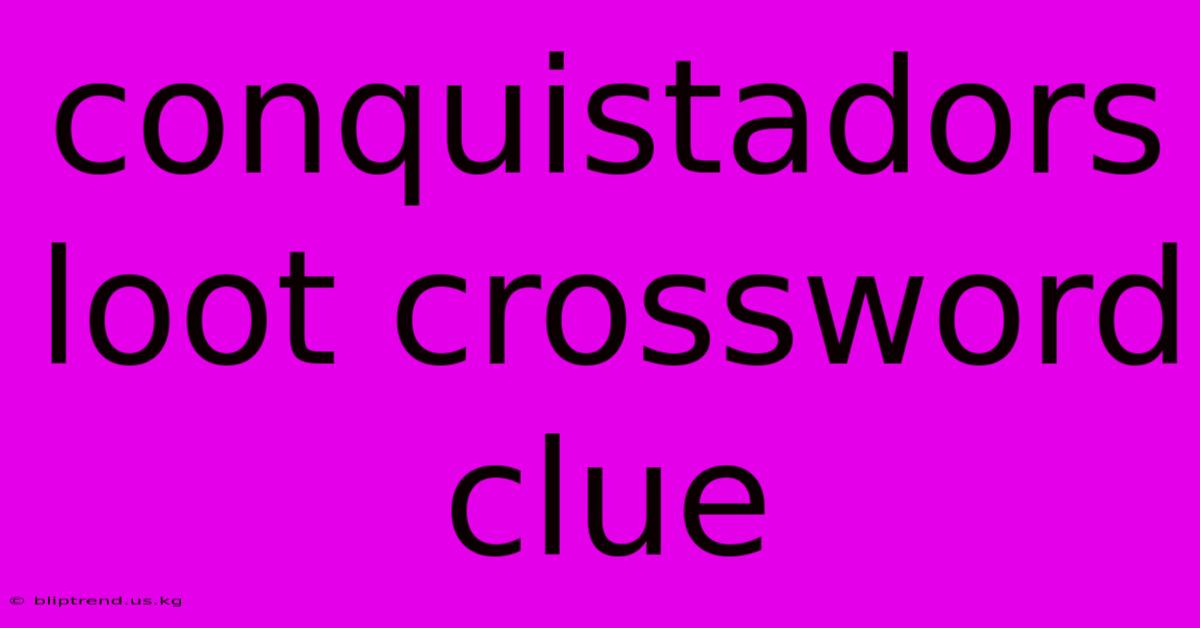 conquistadors loot crossword clue

© bliptrend.us.kg